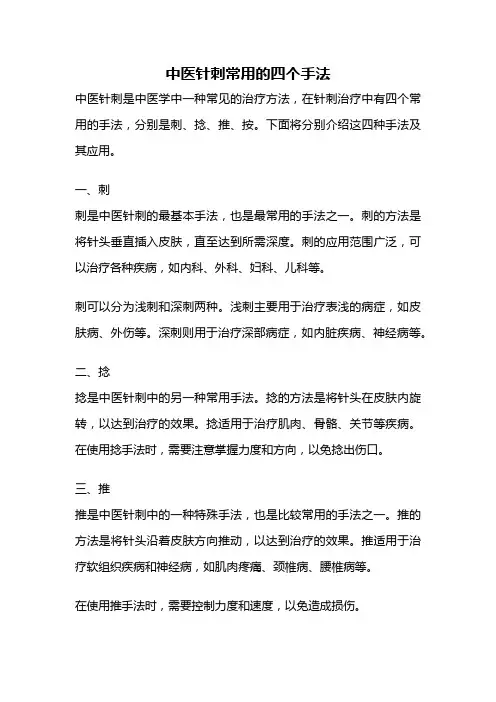 中医针刺常用的四个手法

中医针刺是中医学中一种常见的治疗方法，在针刺治疗中有四个常用的手法，分别是刺、捻、推、按。下面将分别介绍这四种手法及其应用。

一、刺

刺是中医针刺的最基本手法，也是最常用的手法之一。刺的方法是将针头垂直插入皮肤，直至达到所需深度。刺的应用范围广泛，可以治疗各种疾病，如内科、外科、妇科、儿科等。

刺可以分为浅刺和深刺两种。浅刺主要用于治疗表浅的病症，如皮肤病、外伤等。深刺则用于治疗深部病症，如内脏疾病、神经病等。

二、捻

捻是中医针刺中的另一种常用手法。捻的方法是将针头在皮肤内旋转，以达到治疗的效果。捻适用于治疗肌肉、骨骼、关节等疾病。在使用捻手法时，需要注意掌握力度和方向，以免捻出伤口。

三、推

推是中医针刺中的一种特殊手法，也是比较常用的手法之一。推的方法是将针头沿着皮肤方向推动，以达到治疗的效果。推适用于治疗软组织疾病和神经病，如肌肉疼痛、颈椎病、腰椎病等。

在使用推手法时，需要控制力度和速度，以免造成损伤。